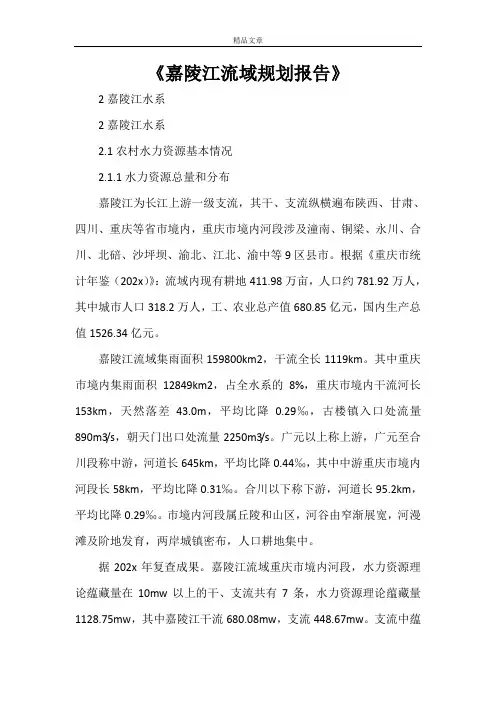 精品文章

《嘉陵江流域规划报告》

2 嘉陵江水系

2 嘉陵江水系

2.1 农村水力资源基本情况

2.1.1 水力资源总量和分布

嘉陵江为长江上游一级支流，其干、支流纵横遍布陕西、甘肃、四川、重庆等省市境内，重庆市境内河段涉及潼南、铜梁、永川、合川、北碚、沙坪坝、渝北、江北、渝中等 9 区县市。根据《重庆市统计年鉴（202x)》：流域内现有耕地 411.98 万亩，人口约 781.92 万人，其中城市人口 318.2 万人，工、农业总产值 680.85 亿元，国内生产总值 1526.34 亿元。

嘉陵江流域集雨面积 159800km2，干流全长 1119km。其中重庆市境内集雨面积 12849km2，占全水系的 8%，重庆市境内干流河长 153km，天然落差 43.0m，平均比降 0.29‰，古楼镇入口处流量 890m3/s，朝天门出口处流量 2250m3/s。广元以上称上游，广元至合川段称中游，河道长 645km，平均比降 0.44‰，其中中游重庆市境内河段长 58km，平均比降 0.31‰。合川以下称下游，河道长 95.2km，平均比降 0.29‰。市境内河段属丘陵和山区，河谷由窄渐展宽，河漫滩及阶地发育，两岸城镇密布，人口耕地集中。

据 202x 年复查成果。嘉陵江流域重庆市境内河段，水力资源理论蕴藏量在 10mw 以上的干、支流共有 7 条，水力资源理论蕴藏量 1128.75mw，其中嘉陵江干流 680.08mw，支流 448.67mw。支流中蕴